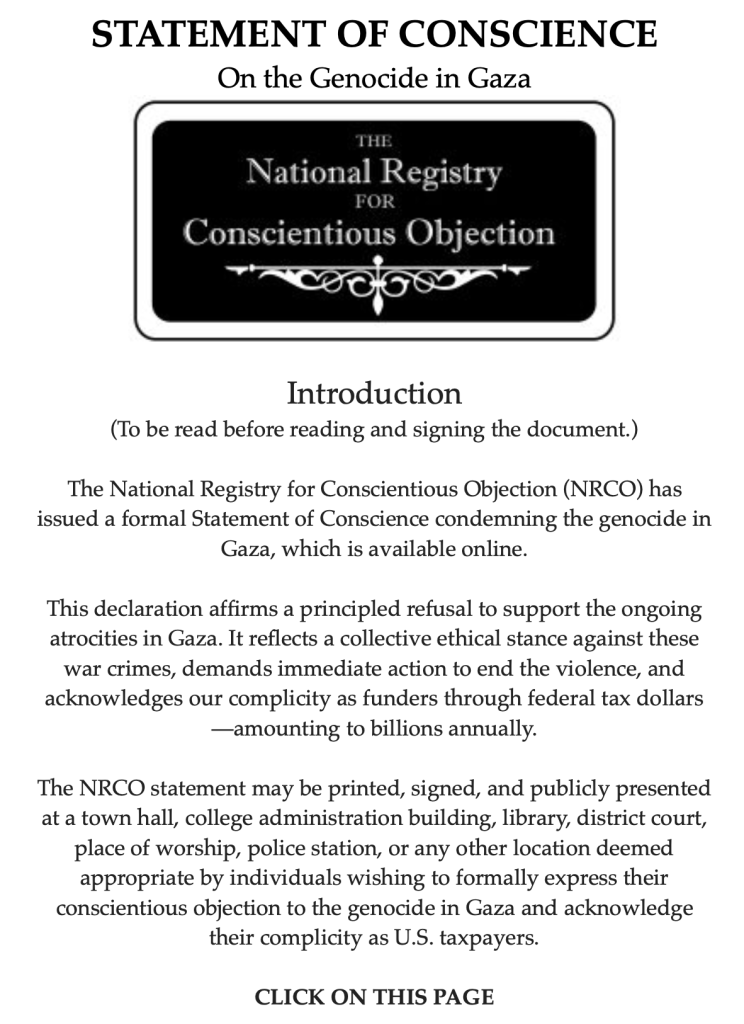 STATEMENT OF CONSCIENCE

On the Genocide in Gaza

THE
National Registry
FOR
Conscientious Objection

Introduction

(To be read before reading and signing the document.)

The National Registry for Conscientious Objection (NRCO) has issued a formal Statement of Conscience condemning the genocide in Gaza, which is available online.

This declaration affirms a principled refusal to support the ongoing atrocities in Gaza. It reflects a collective ethical stance against these war crimes, demands immediate action to end the violence, and acknowledges our complicity as funders through federal tax dollars —amounting to billions annually.

The NRCO statement may be printed, signed, and publicly presented at a town hall, college administration building, library, district court, place of worship, police station, or any other location deemed appropriate by individuals wishing to formally express their conscientious objection to the genocide in Gaza and acknowledge their complicity as U.S. taxpayers.

CLICK ON THIS PAGE